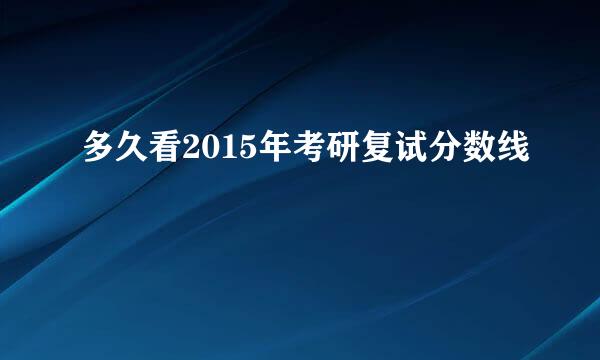 多久看2015年考研复试分数线